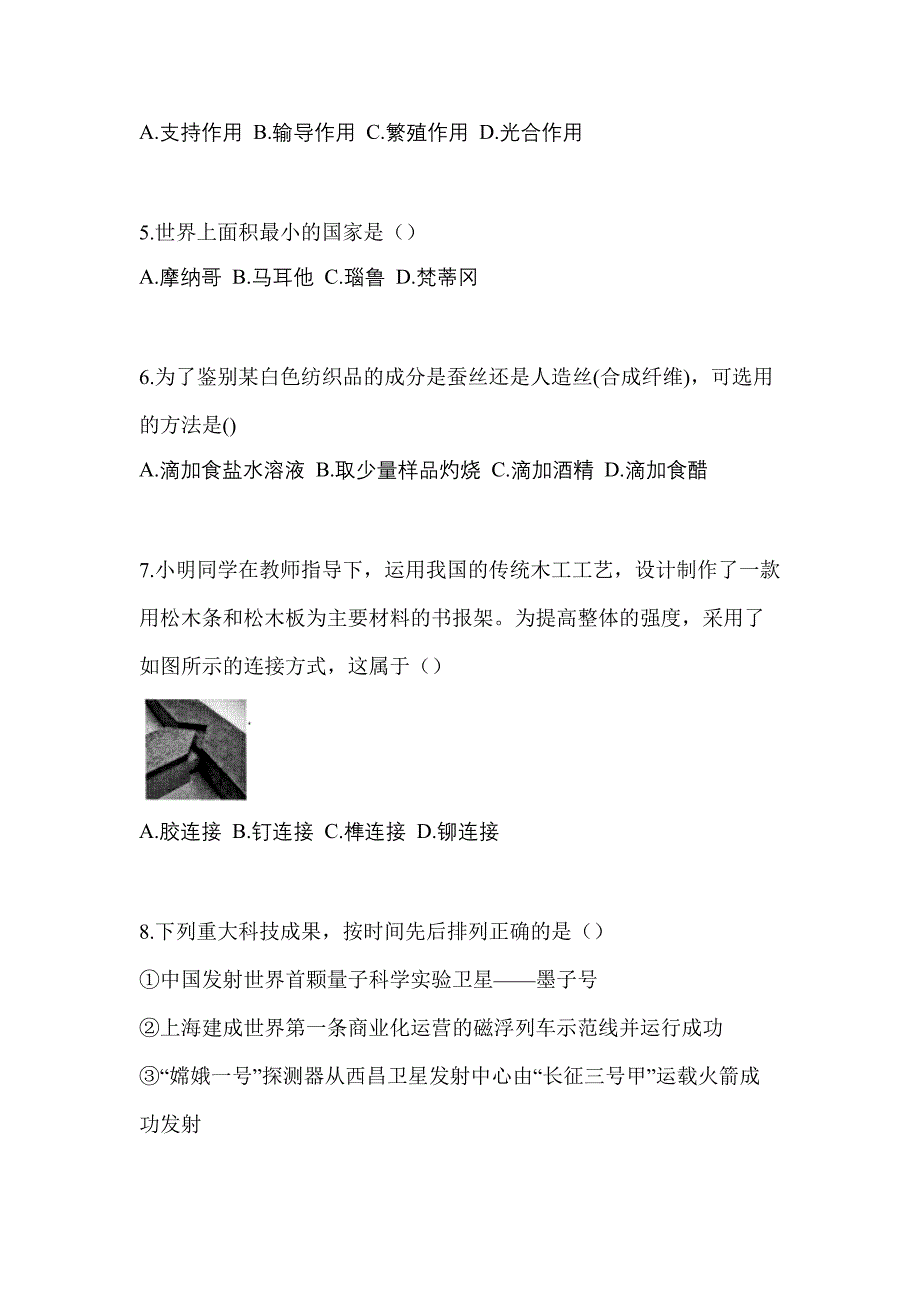 A.支持作用 B.输导作用 C.繁殖作用 D.光合作用

5.世界上面积最小的国家是（）

A.摩纳哥 B.马耳他 C.瑙鲁 D.梵蒂冈

6.为了鉴别某白色纺织品的成分是蚕丝还是人造丝(合成纤维)，可选用的方法是()

A.滴加食盐水溶液 B.取少量样品灼烧 C.滴加酒精 D.滴加食醋

7.小明同学在教师指导下，运用我国的传统木工工艺，设计制作了一款用松木条和松木板为主要材料的书报架。为提高整体的强度，采用了如图所示的连接方式，这属于（）

A.胶连接 B.钉连接 C.榫连接 D.铆连接

8.下列重大科技成果，按时间先后排列正确的是（）

①中国发射世界首颗量子科学实验卫星——墨子号

②上海建成世界第一条商业化运营的磁浮列车示范线并运行成功

③“嫦娥一号”探测器从西昌卫星发射中心由“长征三号甲”运载火箭成功发射